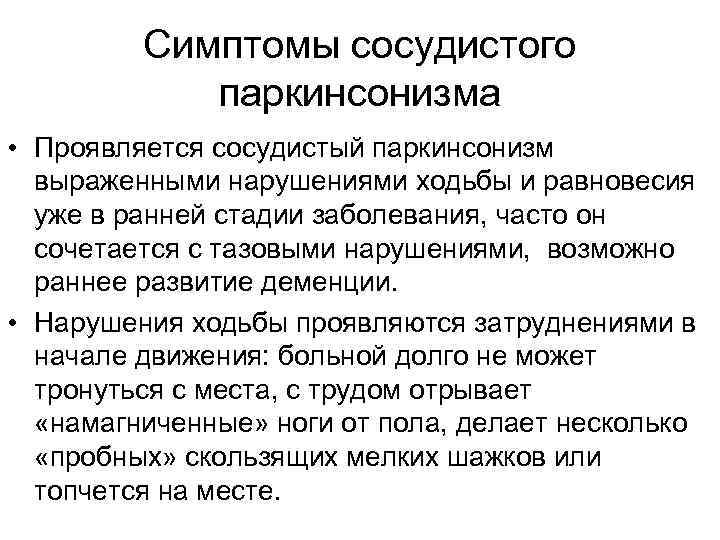 Симптомы сосудистого паркинсонизма

• Проявляется сосудистый паркинсонизм выраженными нарушениями ходьбы и равновесия уже в ранней стадии заболевания, часто он сочетается с тазовыми нарушениями, возможно раннее развитие деменции.

• Нарушения ходьбы проявляются затруднениями в начале движения: больной долго не может тронуться с места, с трудом отрывает «намагниченные» ноги от пола, делает несколько «пробных» скользящих мелких шажков или топчется на месте.